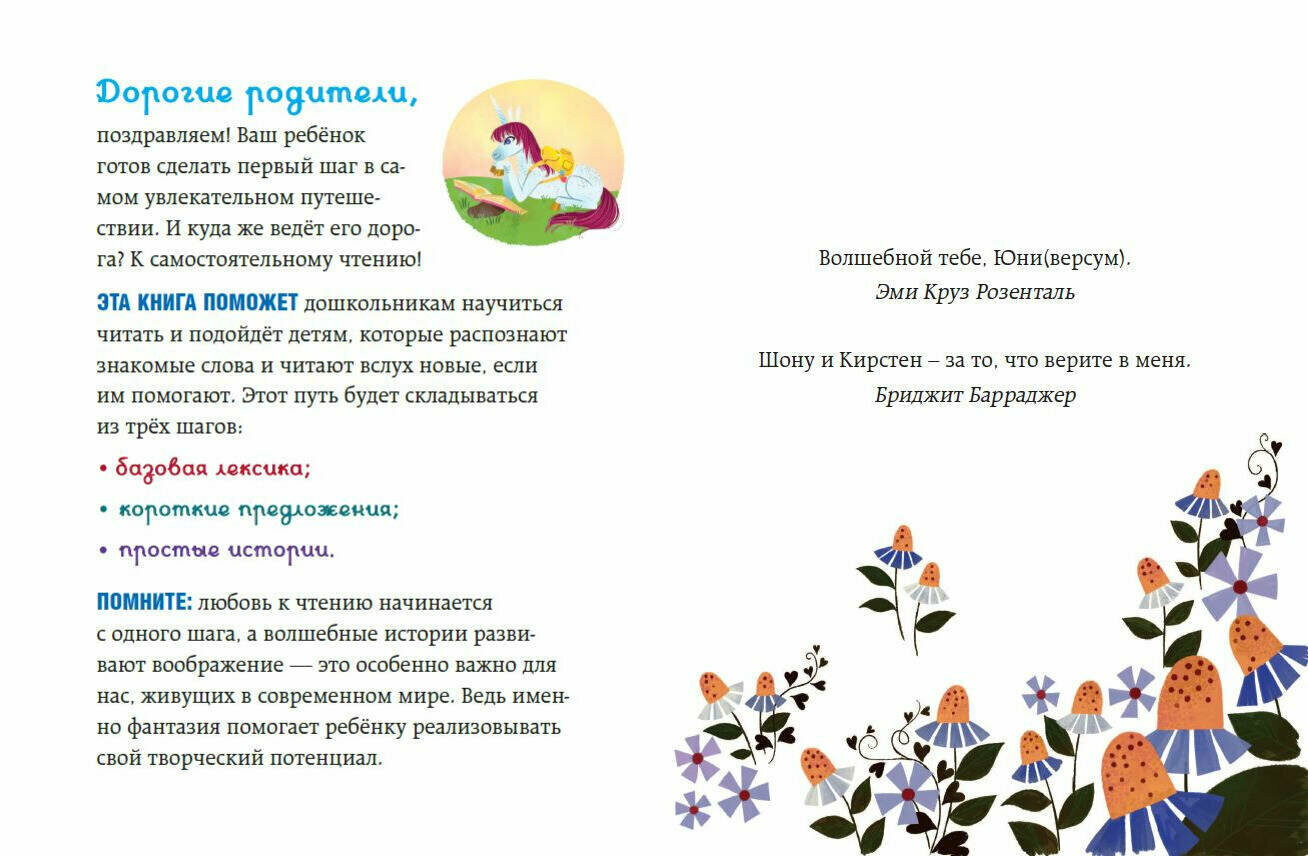 Дорогие родители,

поздравляем! Ваш ребёнок готов сделать первый шаг в самом увлекательном путешествии. И куда же ведёт его дорога? К самостоятельному чтению!

ЭТА КНИГА ПОМОЖЕТ дошкольникам научиться читать и подойдёт детям, которые распознают знакомые слова и читают вслух новые, если им помогают. Этот путь будет складываться из трёх шагов:

• базовая лексика;

• короткие предложения;

• простые истории.

ПОМНИТЕ: любовь к чтению начинается с одного шага, а волшебные истории развивают воображение — это особенно важно для нас, живущих в современном мире. Ведь именно фантазия помогает ребёнку реализовывать свой творческий потенциал.

Волшебной тебе, Юни(версум).
Эми Круз Розенталь

Шону и Кирстен – за то, что верите в меня.
Бриджит Барраджер